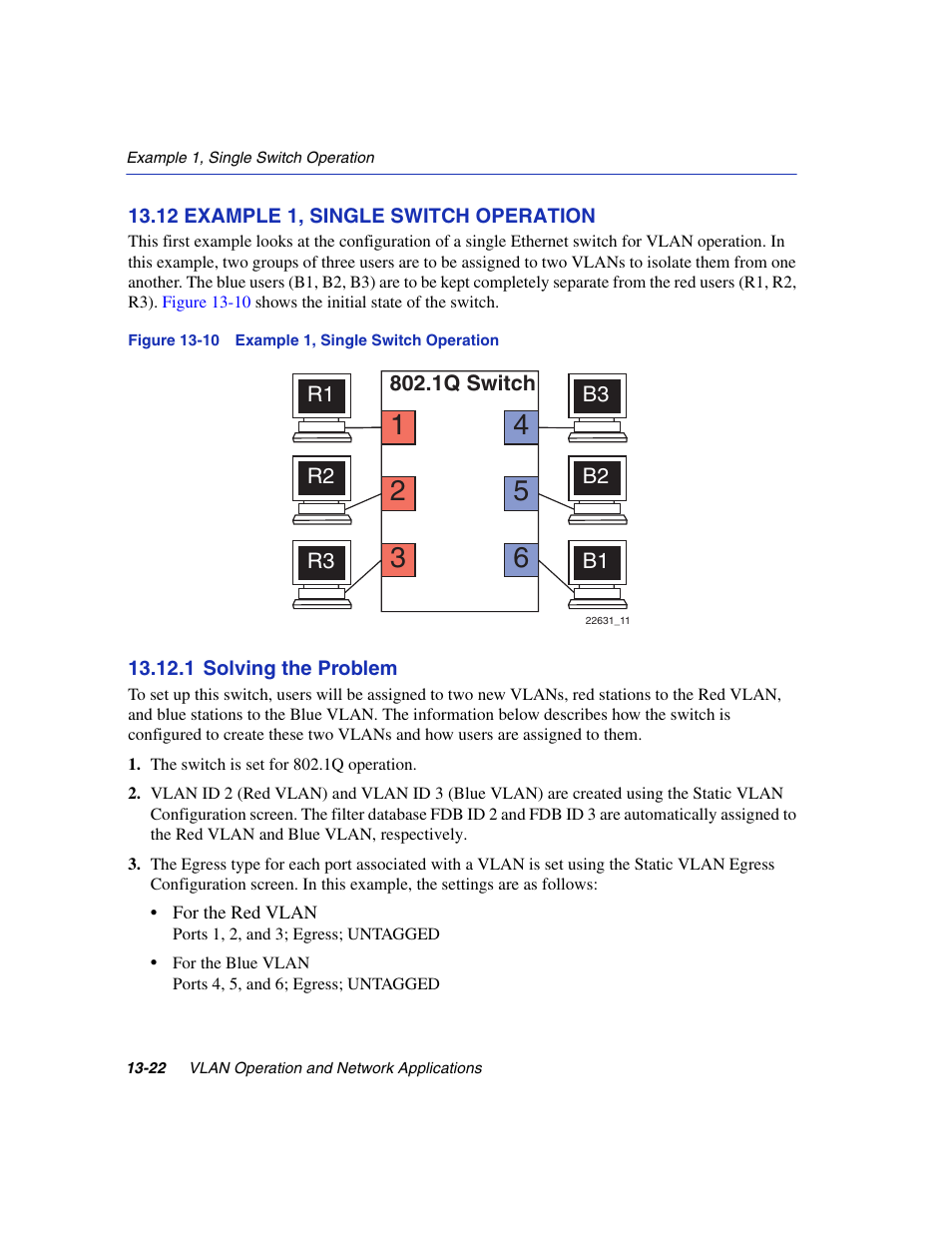 Example 1, Single Switch Operation

13.12 EXAMPLE 1, SINGLE SWITCH OPERATION

This first example looks at the configuration of a single Ethernet switch for VLAN operation. In this example, two groups of three users are to be assigned to two VLANs to isolate them from one another. The blue users (B1, B2, B3) are to be kept completely separate from the red users (R1, R2, R3). Figure 13-10 shows the initial state of the switch.

Figure 13-10 Example 1, Single Switch Operation

802.1Q Switch

R1
R2
R3
1
2
3
4
5
6
B3
B2
B1

22631_11

13.12.1 Solving the Problem

To set up this switch, users will be assigned to two new VLANs, red stations to the Red VLAN, and blue stations to the Blue VLAN. The information below describes how the switch is configured to create these two VLANs and how users are assigned to them.

1. The switch is set for 802.1Q operation.

2. VLAN ID 2 (Red VLAN) and VLAN ID 3 (Blue VLAN) are created using the Static VLAN Configuration screen. The filter database FDB ID 2 and FDB ID 3 are automatically assigned to the Red VLAN and Blue VLAN, respectively.

3. The Egress type for each port associated with a VLAN is set using the Static VLAN Egress Configuration screen. In this example, the settings are as follows:

• For the Red VLAN
Ports 1, 2, and 3; Egress; UNTAGGED

• For the Blue VLAN
Ports 4, 5, and 6; Egress; UNTAGGED

13-22 VLAN Operation and Network Applications